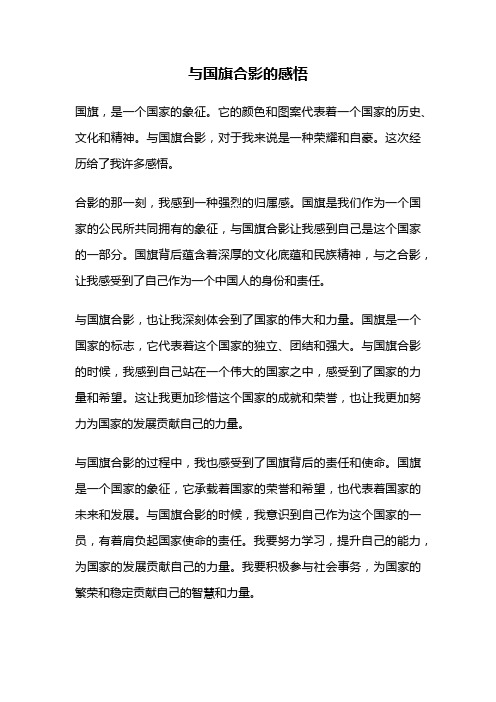 与国旗合影的感悟

国旗，是一个国家的象征。它的颜色和图案代表着一个国家的历史、文化和精神。与国旗合影，对于我来说是一种荣耀和自豪。这次经历给了我许多感悟。

合影的那一刻，我感到一种强烈的归属感。国旗是我们作为一个国家的公民所共同拥有的象征，与国旗合影让我感到自己是这个国家的一部分。国旗背后蕴含着深厚的文化底蕴和民族精神，与之合影，让我感受到了自己作为一个中国人的身份和责任。

与国旗合影，也让我深刻体会到了国家的伟大和力量。国旗是一个国家的标志，它代表着这个国家的独立、团结和强大。与国旗合影的时候，我感到自己站在一个伟大的国家之中，感受到了国家的力量和希望。这让我更加珍惜这个国家的成就和荣誉，也让我更加努力为国家的发展贡献自己的力量。

与国旗合影的过程中，我也感受到了国旗背后的责任和使命。国旗是一个国家的象征，它承载着国家的荣誉和希望，也代表着国家的未来和发展。与国旗合影的时候，我意识到自己作为这个国家的一员，有着肩负起国家使命的责任。我要努力学习，提升自己的能力，为国家的发展贡献自己的力量。我要积极参与社会事务，为国家的繁荣和稳定贡献自己的智慧和力量。